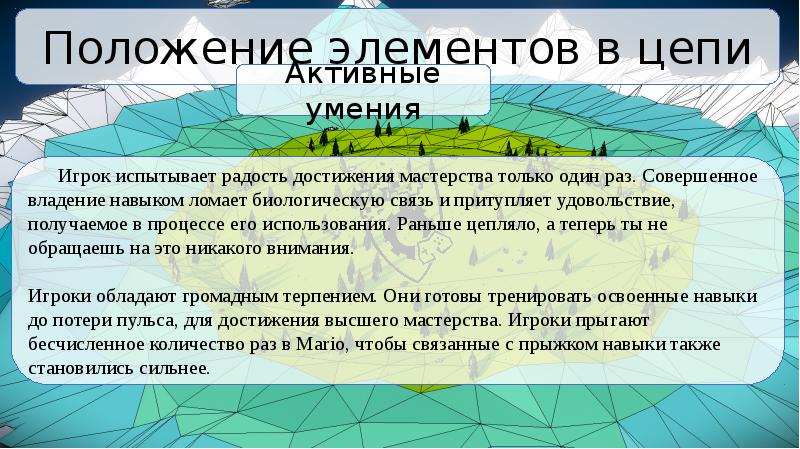 Положение элементов в цепи

Активные умения

Игрок испытывает радость достижения мастерства только один раз. Совершенное владение навыком ломает биологическую связь и притупляет удовольствие, получаемое в процессе его использования. Раньше цепляло, а теперь ты не обращаешь на это никакого внимания.

Игроки обладают громадным терпением. Они готовы тренировать освоенные навыки до потери пульса, для достижения высшего мастерства. Игроки прыгают бесчисленное количество раз в Mario, чтобы связанные с прыжком навыки также становились сильнее.